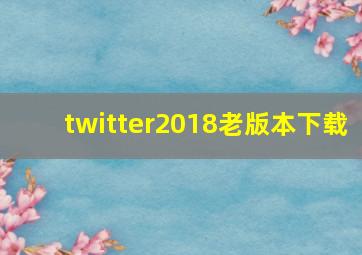 twitter2018老版本下载